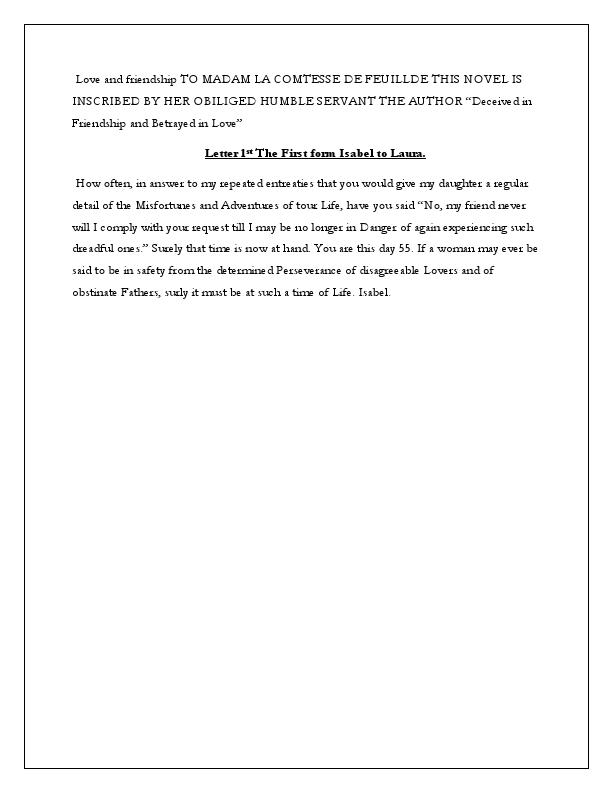 Love and friendship TO MADAM LA COMTESSE DE FEUILLDE THIS NOVEL IS INSCRIBED BY HER OBILIGED HUMBLE SERVANT THE AUTHOR “Deceived in Friendship and Betrayed in Love”

Letter 1$^{st}$ The First form Isabel to Laura.

How often, in answer to my repeated entreaties that you would give my daughter a regular detail of the Misfortunes and Adventures of tour Life, have you said “No, my friend never will I comply with your request till I may be no longer in Danger of again experiencing such dreadful ones.” Surely that time is now at hand. You are this day 55. If a woman may ever be said to be in safety from the determined Perseverance of disagreeable Lovers and of obstinate Fathers, surly it must be at such a time of Life. Isabel.